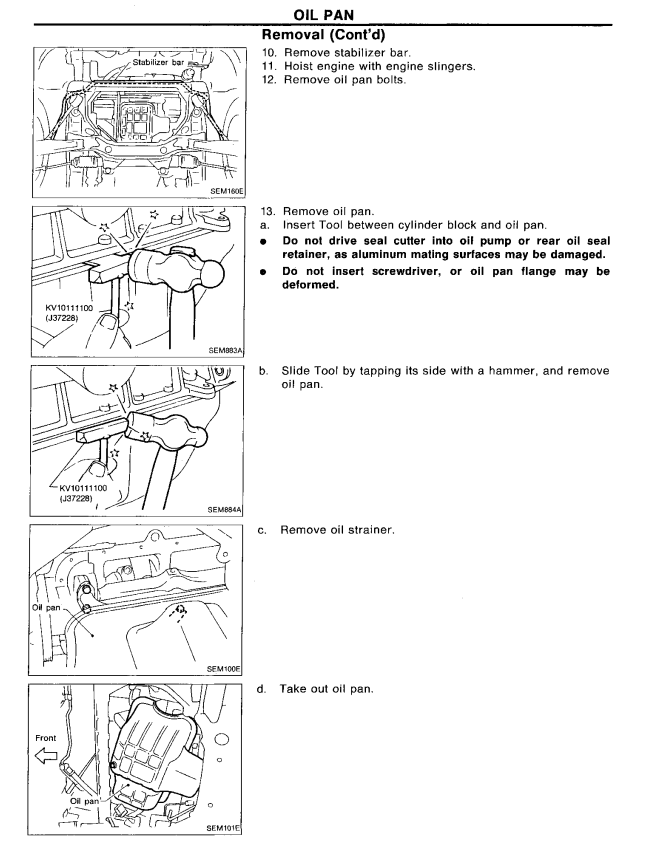 OIL PAN

Removal (Cont'd)

Stabilizer bar

SEM160E

10. Remove stabilizer bar.
11. Hoist engine with engine slingers.
12. Remove oil pan bolts.

KV10111100 (J37228)

SEM883A

13. Remove oil pan.
a. Insert Tool between cylinder block and oil pan.
● Do not drive seal cutter into oil pump or rear oil seal retainer, as aluminum mating surfaces may be damaged.
● Do not insert screwdriver, or oil pan flange may be deformed.

KV10111100 (J37228)

SEM884A

b. Slide Tool by tapping its side with a hammer, and remove oil pan.

Oil pan

SEM100E

c. Remove oil strainer.

Front

Oil pan

SEM101E

d. Take out oil pan.